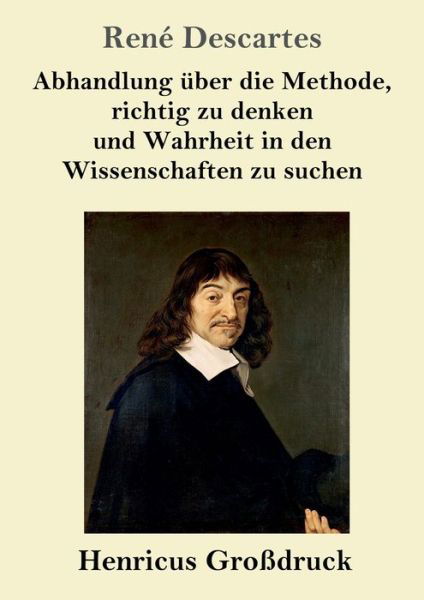 René Descartes

Abhandlung über die Methode, richtig zu denken und Wahrheit in den Wissenschaften zu suchen

Henricus Großdruck